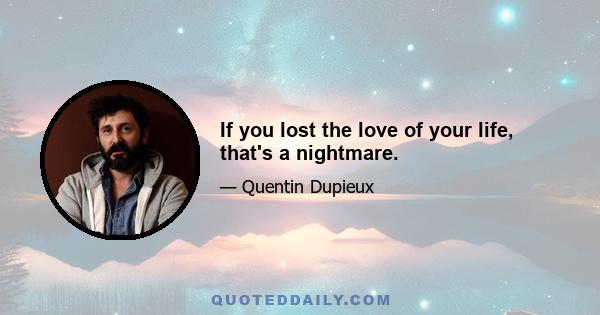 If you lost the love of your life, that's a nightmare.

— Quentin Dupieux

QUOTEDDAILY.COM